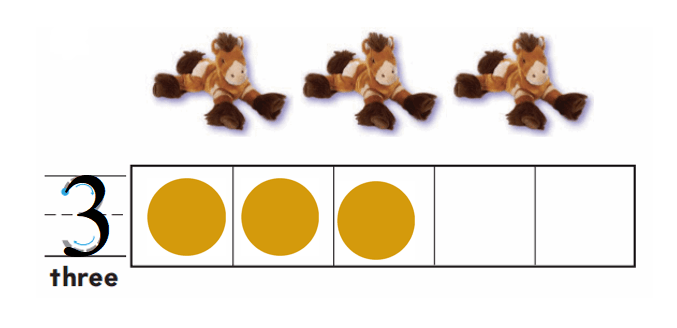 3
three